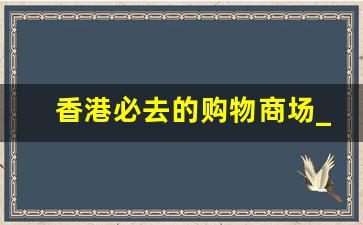 香港必去的购物商场_